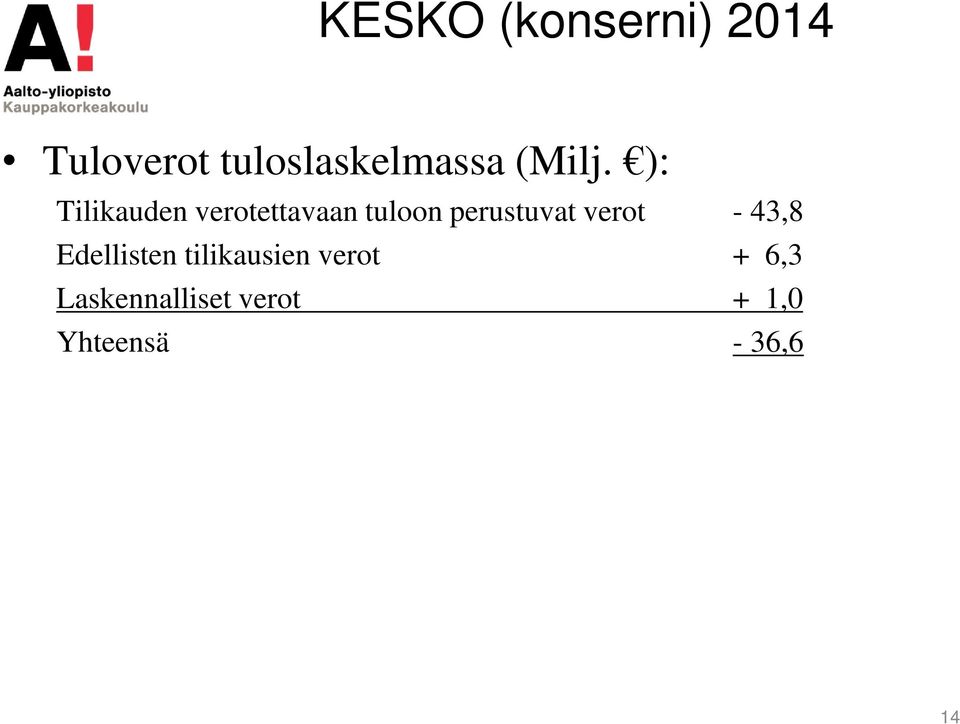 A!
Aalto-yliopisto
Kauppakorkeakoulu

KESKO (konserni) 2014

• Tuloverot tuloslaskelmassa (Milj. €):

Tilikauden verotettavaan tuloon perustuvat verot - 43,8
Edellisten tilikausien verot + 6,3
Laskennalliset verot + 1,0
Yhteensä - 36,6

14